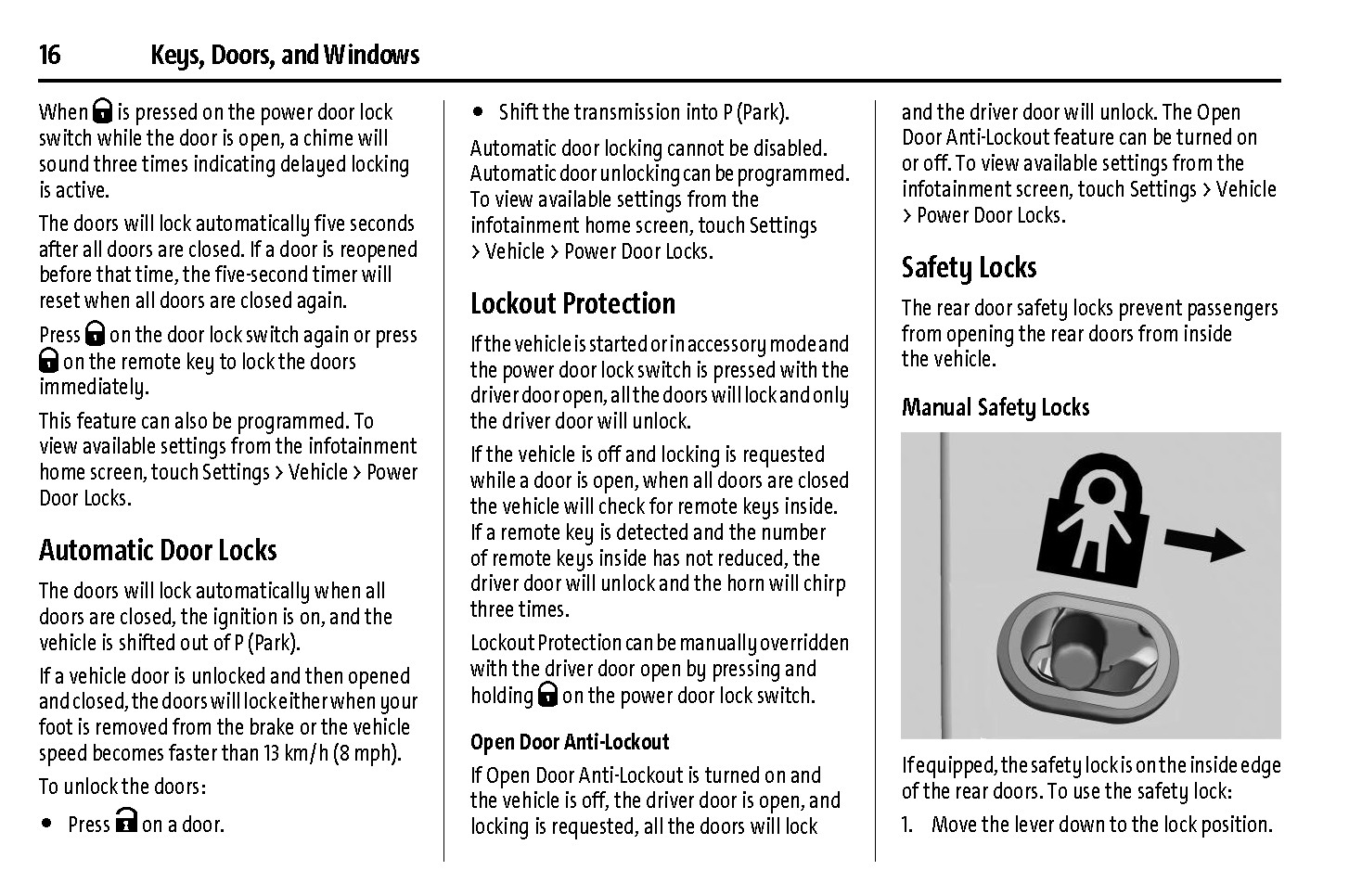 16 Keys, Doors, and Windows

When is pressed on the power door lock switch while the door is open, a chime will sound three times indicating delayed locking is active.

The doors will lock automatically five seconds after all doors are closed. If a door is reopened before that time, the five-second timer will reset when all doors are closed again.

Press on the door lock switch again or press on the remote key to lock the doors immediately.

This feature can also be programmed. To view available settings from the infotainment home screen, touch Settings > Vehicle > Power Door Locks.

Automatic Door Locks

The doors will lock automatically when all doors are closed, the ignition is on, and the vehicle is shifted out of P (Park).

If a vehicle door is unlocked and then opened and closed, the doors will lock either when your foot is removed from the brake or the vehicle speed becomes faster than 13 km/h (8 mph).

To unlock the doors:

• Press on a door.

• Shift the transmission into P (Park).

Automatic door locking cannot be disabled. Automatic door unlocking can be programmed. To view available settings from the infotainment home screen, touch Settings > Vehicle > Power Door Locks.

Lockout Protection

If the vehicle is started or in accessory mode and the power door lock switch is pressed with the driver door open, all the doors will lock and only the driver door will unlock.

If the vehicle is off and locking is requested while a door is open, when all doors are closed the vehicle will check for remote keys inside. If a remote key is detected and the number of remote keys inside has not reduced, the driver door will unlock and the horn will chirp three times.

Lockout Protection can be manually overridden with the driver door open by pressing and holding on the power door lock switch.

Open Door Anti-Lockout

If Open Door Anti-Lockout is turned on and the vehicle is off, the driver door is open, and locking is requested, all the doors will lock and the driver door will unlock. The Open Door Anti-Lockout feature can be turned on or off. To view available settings from the infotainment screen, touch Settings > Vehicle > Power Door Locks.

Safety Locks

The rear door safety locks prevent passengers from opening the rear doors from inside the vehicle.

Manual Safety Locks

If equipped, the safety lock is on the inside edge of the rear doors. To use the safety lock:

1. Move the lever down to the lock position.